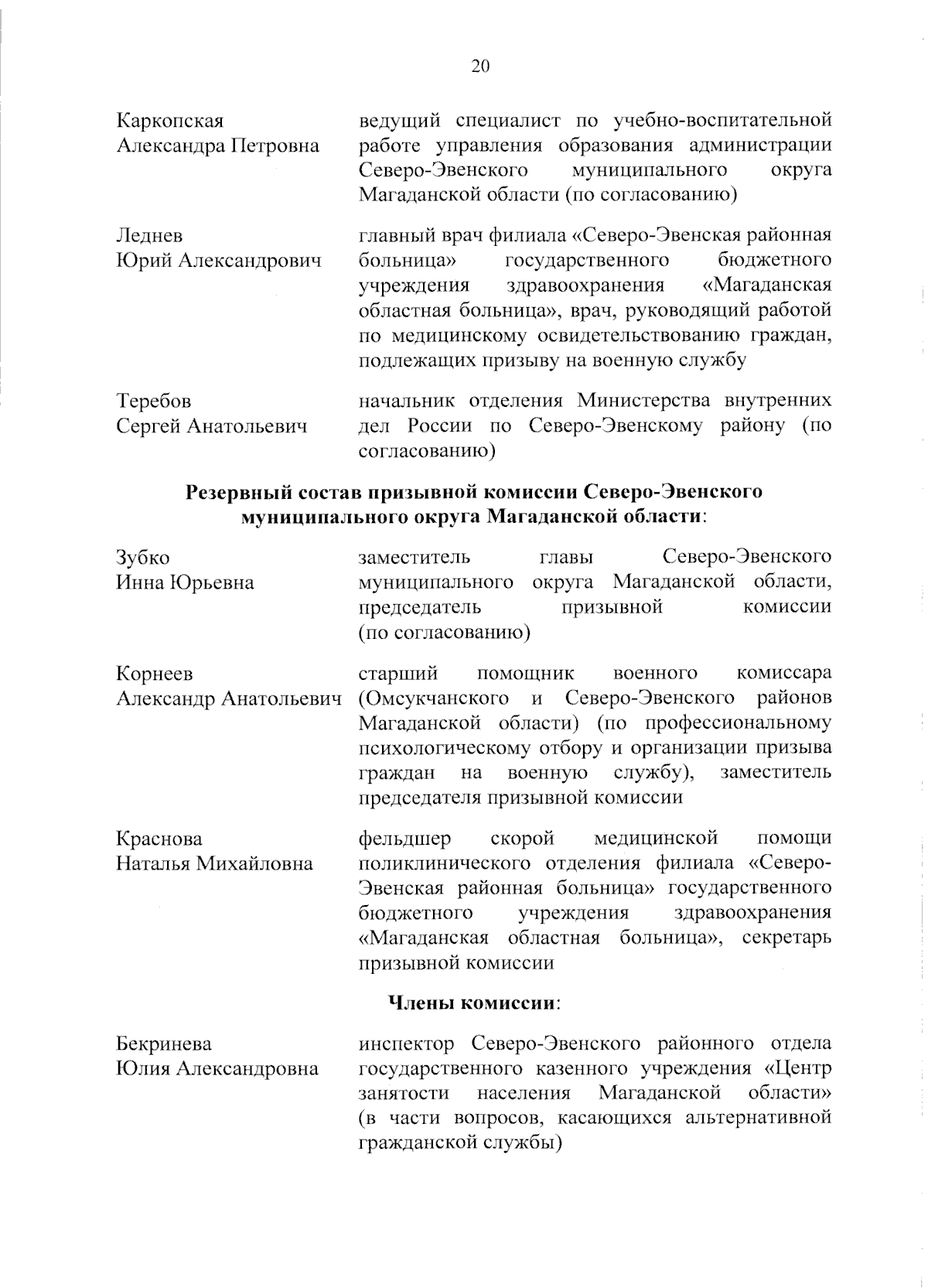 20

Каркопская Александра Петровна
ведущий специалист по учебно-воспитательной работе управления образования администрации Северо-Эвенского муниципального округа Магаданской области (по согласованию)

Леднев Юрий Александрович
главный врач филиала «Северо-Эвенская районная больница» государственного бюджетного учреждения здравоохранения «Магаданская областная больница», врач, руководящий работой по медицинскому освидетельствованию граждан, подлежащих призыву на военную службу

Теребов Сергей Анатольевич
начальник отделения Министерства внутренних дел России по Северо-Эвенскому району (по согласованию)

Резервный состав призывной комиссии Северо-Эвенского муниципального округа Магаданской области:

Зубко Инна Юрьевна
заместитель главы Северо-Эвенского муниципального округа Магаданской области, председатель призывной комиссии (по согласованию)

Корнеев Александр Анатольевич
старший помощник военного комиссара (Омсукчанского и Северо-Эвенского районов Магаданской области) (по профессиональному психологическому отбору и организации призыва граждан на военную службу), заместитель председателя призывной комиссии

Краснова Наталья Михайловна
фельдшер скорой медицинской помощи поликлинического отделения филиала «Северо-Эвенская районная больница» государственного бюджетного учреждения здравоохранения «Магаданская областная больница», секретарь призывной комиссии

Члены комиссии:

Бекринева Юлия Александровна
инспектор Северо-Эвенского районного отдела государственного казенного учреждения «Центр занятости населения Магаданской области» (в части вопросов, касающихся альтернативной гражданской службы)